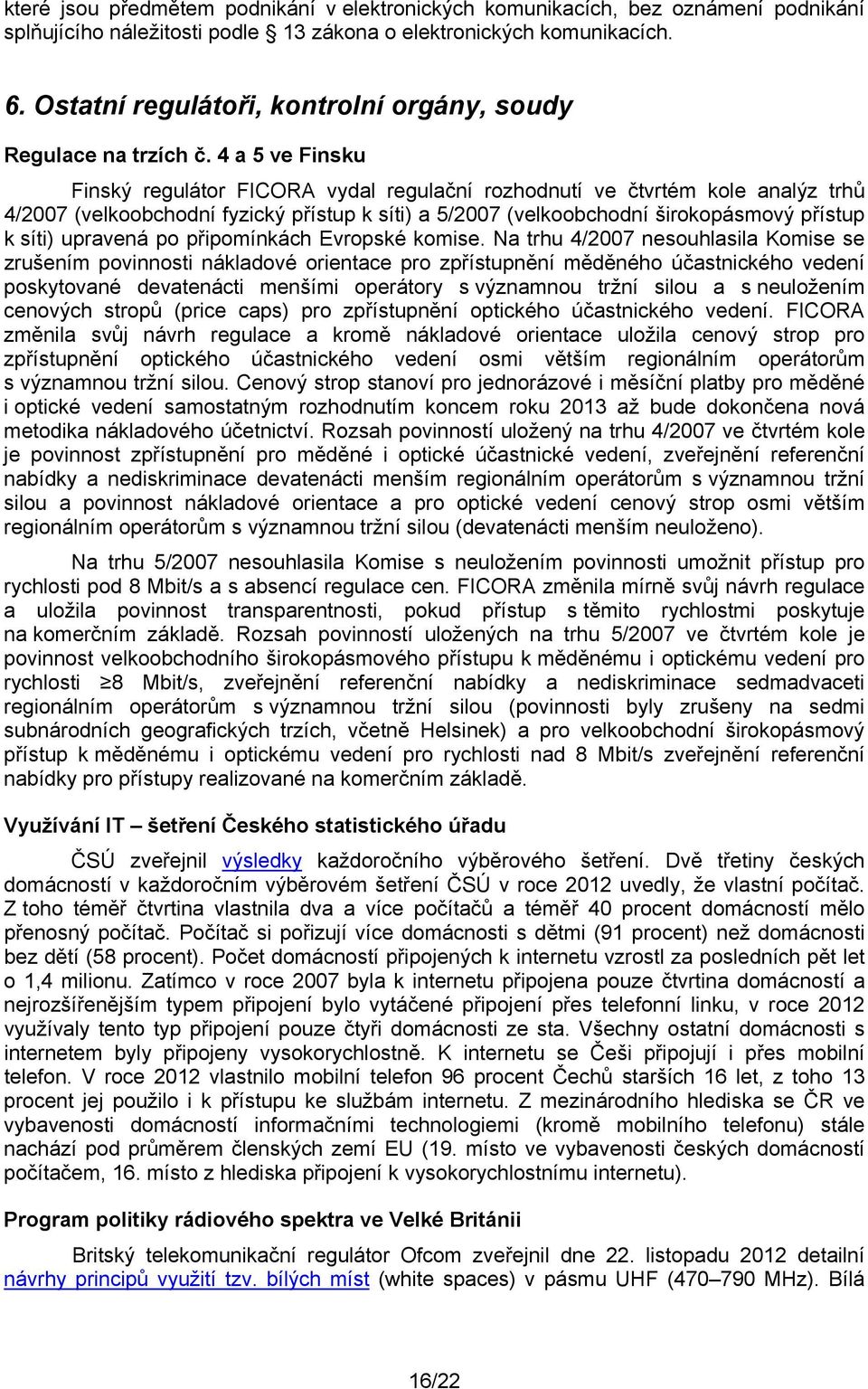 které jsou předmětem podnikání v elektronických komunikacích, bez oznámení podnikání splňujícího náležitosti podle 13 zákona o elektronických komunikacích.

6. Ostatní regulátoři, kontrolní orgány, soudy

Regulace na trzích č. 4 a 5 ve Finsku

Finský regulátor FICORA vydal regulační rozhodnutí ve čtvrtém kole analýz trhů 4/2007 (velkoobchodní fyzický přístup k síti) a 5/2007 (velkoobchodní širokopásmový přístup k síti) upravená po připomínkách Evropské komise. Na trhu 4/2007 nesouhlasila Komise se zrušením povinnosti nákladové orientace pro zpřístupnění měděného účastnického vedení poskytované devatenácti menšími operátory s významnou tržní silou a s neuložením cenových stropů (price caps) pro zpřístupnění optického účastnického vedení. FICORA změnila svůj návrh regulace a kromě nákladové orientace uložila cenový strop pro zpřístupnění optického účastnického vedení osmi větším regionálním operátorům s významnou tržní silou. Cenový strop stanoví pro jednorázové i měsíční platby pro měděné i optické vedení samostatným rozhodnutím koncem roku 2013 až bude dokončena nová metodika nákladového účetnictví. Rozsah povinností uložený na trhu 4/2007 ve čtvrtém kole je povinnost zpřístupnění pro měděné i optické účastnické vedení, zveřejnění referenční nabídky a nediskriminace devatenácti menším regionálním operátorům s významnou tržní silou a povinnost nákladové orientace a pro optické vedení cenový strop osmi větším regionálním operátorům s významnou tržní silou (devatenácti menším neuloženo).

Na trhu 5/2007 nesouhlasila Komise s neuložením povinnosti umožnit přístup pro rychlosti pod 8 Mbit/s a s absencí regulace cen. FICORA změnila mírně svůj návrh regulace a uložila povinnost transparentnosti, pokud přístup s těmito rychlostmi poskytuje na komerčním základě. Rozsah povinností uložených na trhu 5/2007 ve čtvrtém kole je povinnost velkoobchodního širokopásmového přístupu k měděnému i optickému vedení pro rychlosti ≥8 Mbit/s, zveřejnění referenční nabídky a nediskriminace sedmadvaceti regionálním operátorům s významnou tržní silou (povinnosti byly zrušeny na sedmi subnárodních geografických trzích, včetně Helsinek) a pro velkoobchodní širokopásmový přístup k měděnému i optickému vedení pro rychlosti nad 8 Mbit/s zveřejnění referenční nabídky pro přístupy realizované na komerčním základě.

Využívání IT – šetření Českého statistického úřadu

ČSÚ zveřejnil výsledky každoročního výběrového šetření. Dvě třetiny českých domácností v každoročním výběrovém šetření ČSÚ v roce 2012 uvedly, že vlastní počítač. Z toho téměř čtvrtina vlastnila dva a více počítačů a téměř 40 procent domácností mělo přenosný počítač. Počítač si pořizují více domácnosti s dětmi (91 procent) než domácnosti bez dětí (58 procent). Počet domácností připojených k internetu vzrostl za posledních pět let o 1,4 milionu. Zatímco v roce 2007 byla k internetu připojena pouze čtvrtina domácností a nejrozšířenějším typem připojení bylo vytáčené připojení přes telefonní linku, v roce 2012 využívaly tento typ připojení pouze čtyři domácnosti ze sta. Všechny ostatní domácnosti s internetem byly připojeny vysokorychlostně. K internetu se Češi připojují i přes mobilní telefon. V roce 2012 vlastnilo mobilní telefon 96 procent Čechů starších 16 let, z toho 13 procent jej použilo i k přístupu ke službám internetu. Z mezinárodního hlediska se ČR ve vybavenosti domácností informačními technologiemi (kromě mobilního telefonu) stále nachází pod průměrem členských zemí EU (19. místo ve vybavenosti českých domácností počítačem, 16. místo z hlediska připojení k vysokorychlostnímu internetu).

Program politiky rádiového spektra ve Velké Británii

Britský telekomunikační regulátor Ofcom zveřejnil dne 22. listopadu 2012 detailní návrhy principů využití tzv. bílých míst (white spaces) v pásmu UHF (470–790 MHz). Bílá

16/22